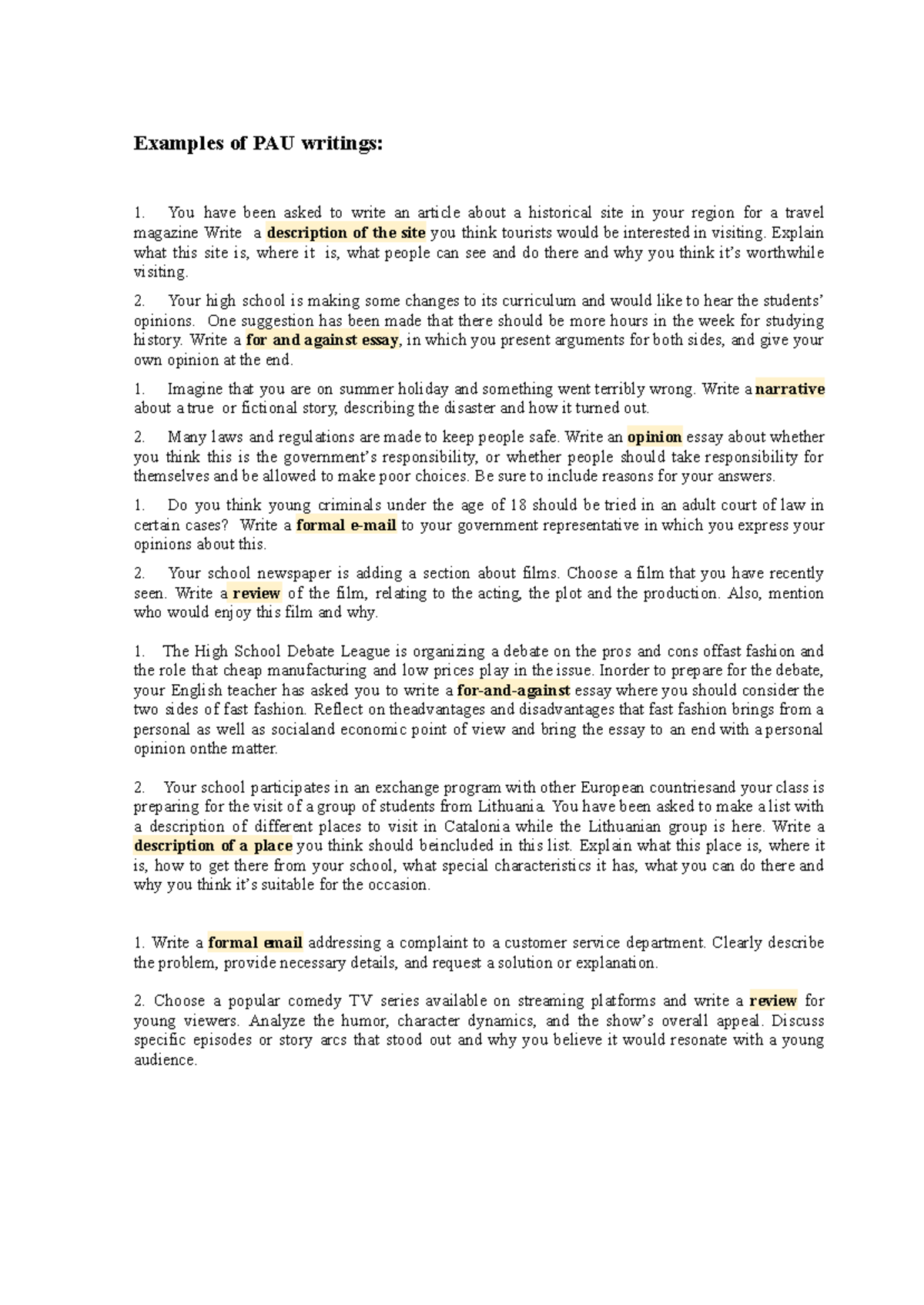 Examples of PAU writings:

1. You have been asked to write an article about a historical site in your region for a travel magazine Write a description of the site you think tourists would be interested in visiting. Explain what this site is, where it is, what people can see and do there and why you think it's worthwhile visiting.

2. Your high school is making some changes to its curriculum and would like to hear the students' opinions. One suggestion has been made that there should be more hours in the week for studying history. Write a for and against essay, in which you present arguments for both sides, and give your own opinion at the end.

1. Imagine that you are on summer holiday and something went terribly wrong. Write a narrative about a true or fictional story, describing the disaster and how it turned out.

2. Many laws and regulations are made to keep people safe. Write an opinion essay about whether you think this is the government's responsibility, or whether people should take responsibility for themselves and be allowed to make poor choices. Be sure to include reasons for your answers.

1. Do you think young criminals under the age of 18 should be tried in an adult court of law in certain cases? Write a formal e-mail to your government representative in which you express your opinions about this.

2. Your school newspaper is adding a section about films. Choose a film that you have recently seen. Write a review of the film, relating to the acting, the plot and the production. Also, mention who would enjoy this film and why.

1. The High School Debate League is organizing a debate on the pros and cons offast fashion and the role that cheap manufacturing and low prices play in the issue. Inorder to prepare for the debate, your English teacher has asked you to write a for-and-against essay where you should consider the two sides of fast fashion. Reflect on theadvantages and disadvantages that fast fashion brings from a personal as well as socialand economic point of view and bring the essay to an end with a personal opinion onthe matter.

2. Your school participates in an exchange program with other European countriesand your class is preparing for the visit of a group of students from Lithuania. You have been asked to make a list with a description of different places to visit in Catalonia while the Lithuanian group is here. Write a description of a place you think should beincluded in this list. Explain what this place is, where it is, how to get there from your school, what special characteristics it has, what you can do there and why you think it's suitable for the occasion.

1. Write a formal email addressing a complaint to a customer service department. Clearly describe the problem, provide necessary details, and request a solution or explanation.

2. Choose a popular comedy TV series available on streaming platforms and write a review for young viewers. Analyze the humor, character dynamics, and the show's overall appeal. Discuss specific episodes or story arcs that stood out and why you believe it would resonate with a young audience.